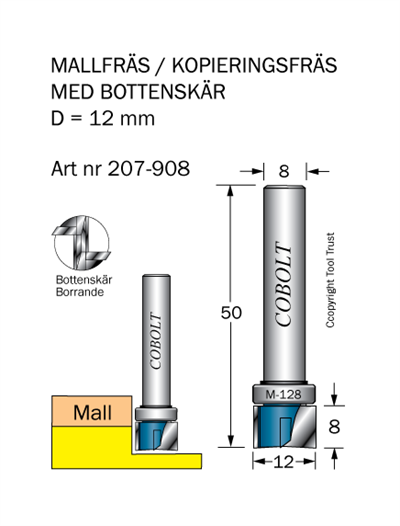 MALLFRÄS / KOPIERINGSFRÄS
MED BOTTENSKÄR
D = 12 mm

Art nr 207-908

Bottenskär
Borrande

COBOLT

Mall

8

50

COBOLT

Ccopyright Tool Trust

M-128

8

12